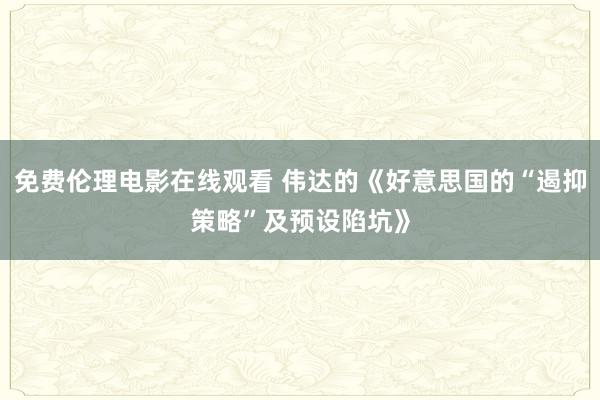 免费伦理电影在线观看 伟达的《好意思国的“遏抑策略”及预设陷坑》